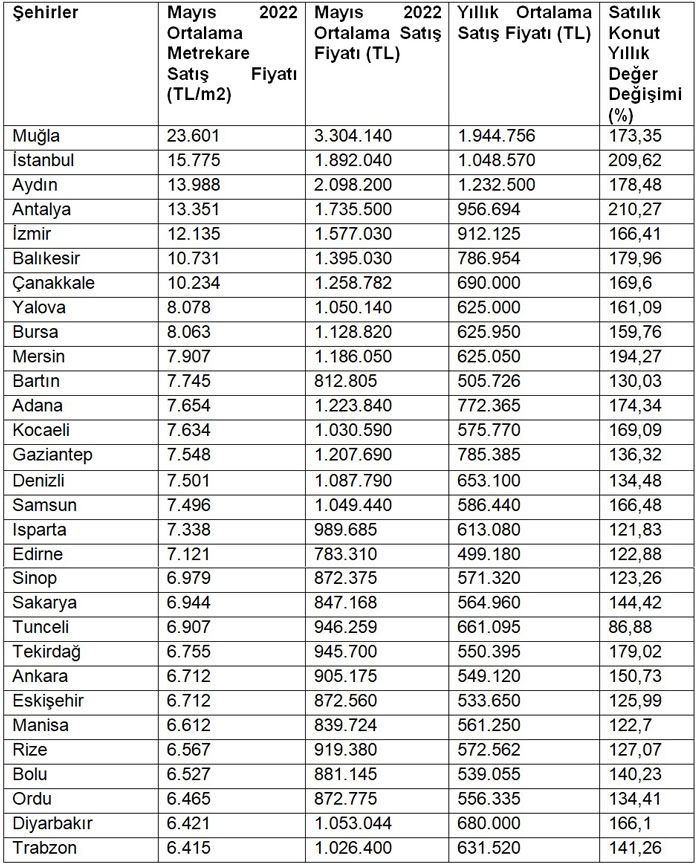 | Şehirler | Mayıs 2022 Ortalama Metrekare Satış Fiyatı (TL/m2) | Mayıs 2022 Ortalama Satış Fiyatı (TL) | Yıllık Ortalama Satış Fiyatı (TL) | Satılık Konut Yıllık Değer Değişimi (%) |
|---|---|---|---|---|
| Muğla | 23.601 | 3.304.140 | 1.944.756 | 173,35 |
| İstanbul | 15.775 | 1.892.040 | 1.048.570 | 209,62 |
| Aydın | 13.988 | 2.098.200 | 1.232.500 | 178,48 |
| Antalya | 13.351 | 1.735.500 | 956.694 | 210,27 |
| İzmir | 12.135 | 1.577.030 | 912.125 | 166,41 |
| Balıkesir | 10.731 | 1.395.030 | 786.954 | 179,96 |
| Çanakkale | 10.234 | 1.258.782 | 690.000 | 169,6 |
| Yalova | 8.078 | 1.050.140 | 625.000 | 161,09 |
| Bursa | 8.063 | 1.128.820 | 625.950 | 159,76 |
| Mersin | 7.907 | 1.186.050 | 625.050 | 194,27 |
| Bartın | 7.745 | 812.805 | 505.726 | 130,03 |
| Adana | 7.654 | 1.223.840 | 772.365 | 174,34 |
| Kocaeli | 7.634 | 1.030.590 | 575.770 | 169,09 |
| Gaziantep | 7.548 | 1.207.690 | 785.385 | 136,32 |
| Denizli | 7.501 | 1.087.790 | 653.100 | 134,48 |
| Samsun | 7.496 | 1.049.440 | 586.440 | 166,48 |
| Isparta | 7.338 | 989.685 | 613.080 | 121,83 |
| Edirne | 7.121 | 783.310 | 499.180 | 122,88 |
| Sinop | 6.979 | 872.375 | 571.320 | 123,26 |
| Sakarya | 6.944 | 847.168 | 564.960 | 144,42 |
| Tunceli | 6.907 | 946.259 | 661.095 | 86,88 |
| Tekirdağ | 6.755 | 945.700 | 550.395 | 179,02 |
| Ankara | 6.712 | 905.175 | 549.120 | 150,73 |
| Eskişehir | 6.712 | 872.560 | 533.650 | 125,99 |
| Manisa | 6.612 | 839.724 | 561.250 | 122,7 |
| Rize | 6.567 | 919.380 | 572.562 | 127,07 |
| Bolu | 6.527 | 881.145 | 539.055 | 140,23 |
| Ordu | 6.465 | 872.775 | 556.335 | 134,41 |
| Diyarbakır | 6.421 | 1.053.044 | 680.000 | 166,1 |
| Trabzon | 6.415 | 1.026.400 | 631.520 | 141,26 |